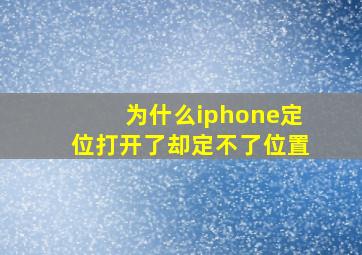 为什么iphone定位打开了却定不了位置